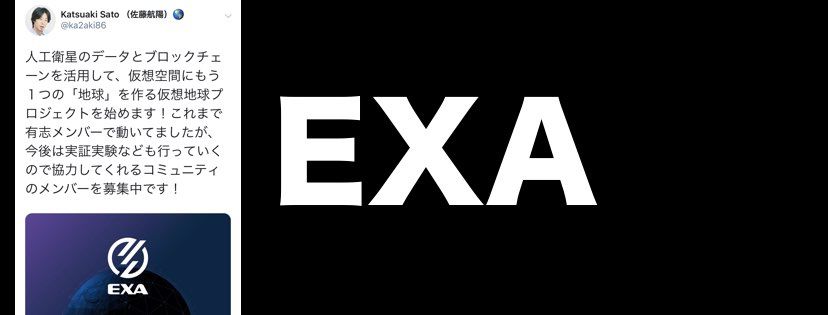 Katsuaki Sato （佐藤航陽）
@ka2aki86

人工衛星のデータとブロックチェーンを活用して、仮想空間にもう１つの「地球」を作る仮想地球プロジェクトを始めます！これまで有志メンバーで動いてましたが、今後は実証実験なども行っていくので協力してくれるコミュニティのメンバーを募集中です！

EXA

EXA